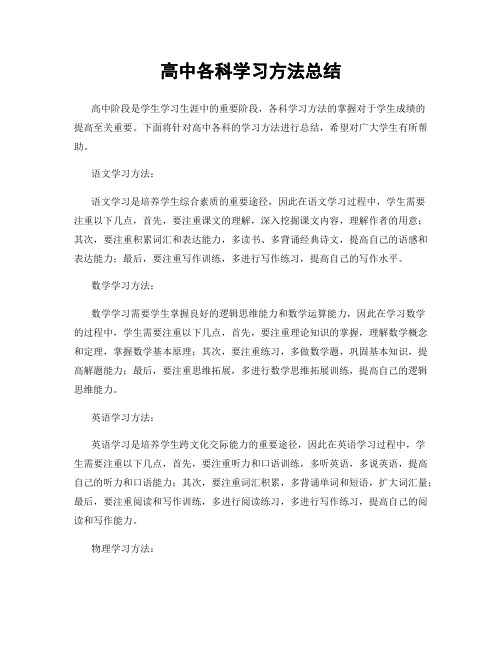 高中各科学习方法总结

高中阶段是学生学习生涯中的重要阶段，各科学习方法的掌握对于学生成绩的提高至关重要。下面将针对高中各科的学习方法进行总结，希望对广大学生有所帮助。

语文学习方法：

语文学习是培养学生综合素质的重要途径，因此在语文学习过程中，学生需要注重以下几点，首先，要注重课文的理解，深入挖掘课文内容，理解作者的用意；其次，要注重积累词汇和表达能力，多读书、多背诵经典诗文，提高自己的语感和表达能力；最后，要注重写作训练，多进行写作练习，提高自己的写作水平。

数学学习方法：

数学学习需要学生掌握良好的逻辑思维能力和数学运算能力，因此在学习数学的过程中，学生需要注重以下几点，首先，要注重理论知识的掌握，理解数学概念和定理，掌握数学基本原理；其次，要注重练习，多做数学题，巩固基本知识，提高解题能力；最后，要注重思维拓展，多进行数学思维拓展训练，提高自己的逻辑思维能力。

英语学习方法：

英语学习是培养学生跨文化交际能力的重要途径，因此在英语学习过程中，学生需要注重以下几点，首先，要注重听力和口语训练，多听英语，多说英语，提高自己的听力和口语能力；其次，要注重词汇积累，多背诵单词和短语，扩大词汇量；最后，要注重阅读和写作训练，多进行阅读练习，多进行写作练习，提高自己的阅读和写作能力。

物理学习方法：